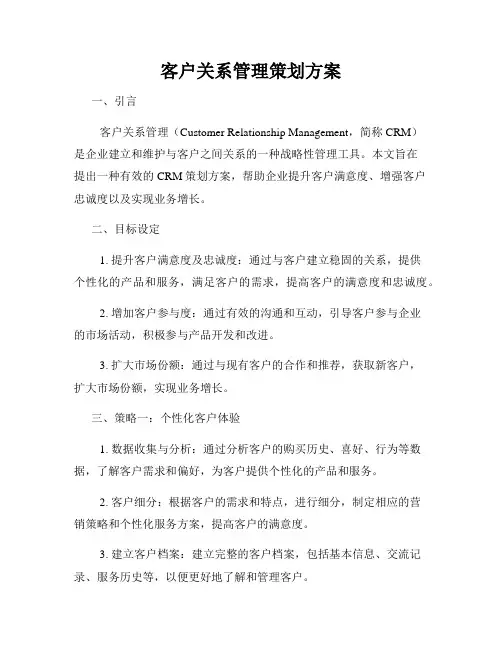 客户关系管理策划方案

一、引言

客户关系管理（Customer Relationship Management，简称 CRM）是企业建立和维护与客户之间关系的一种战略性管理工具。本文旨在提出一种有效的 CRM 策划方案，帮助企业提升客户满意度、增强客户忠诚度以及实现业务增长。

二、目标设定

1. 提升客户满意度及忠诚度：通过与客户建立稳固的关系，提供个性化的产品和服务，满足客户的需求，提高客户的满意度和忠诚度。

2. 增加客户参与度：通过有效的沟通和互动，引导客户参与企业的市场活动，积极参与产品开发和改进。

3. 扩大市场份额：通过与现有客户的合作和推荐，获取新客户，扩大市场份额，实现业务增长。

三、策略一：个性化客户体验

1. 数据收集与分析：通过分析客户的购买历史、喜好、行为等数据，了解客户需求和偏好，为客户提供个性化的产品和服务。

2. 客户细分：根据客户的需求和特点，进行细分，制定相应的营销策略和个性化服务方案，提高客户的满意度。

3. 建立客户档案：建立完整的客户档案，包括基本信息、交流记录、服务历史等，以便更好地了解和管理客户。